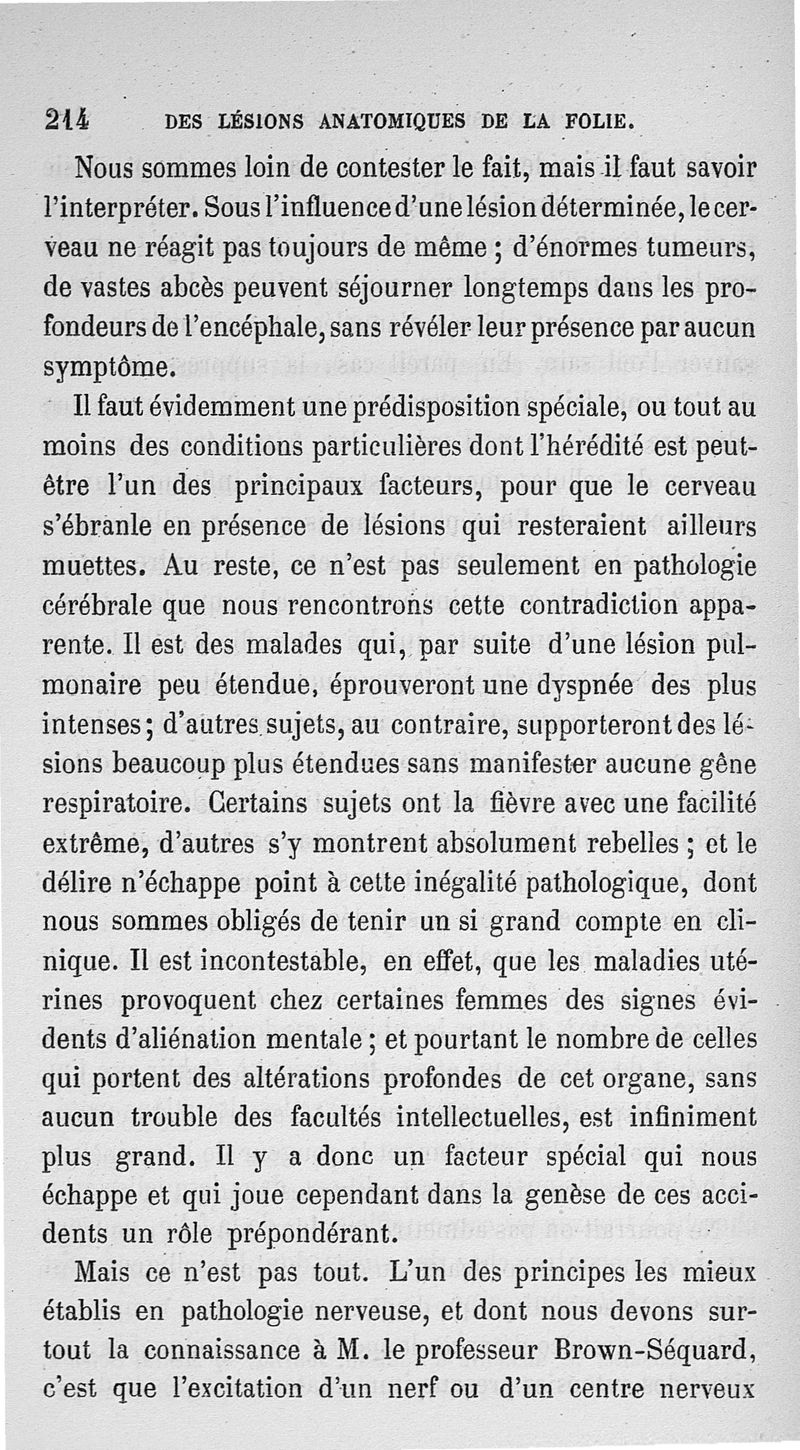 214 DES LÉSIONS ANATOMIQUES DE LA FOLIE.

Nous sommes loin de contester le fait, mais il faut savoir l'interpréter. Sous l'influence d'une lésion déterminée, le cerveau ne réagit pas toujours de même ; d'énormes tumeurs, de vastes abcès peuvent séjourner longtemps dans les profondeurs de l'encéphale, sans révéler leur présence par aucun symptôme.

Il faut évidemment une prédisposition spéciale, ou tout au moins des conditions particulières dont l'hérédité est peut-être l'un des principaux facteurs, pour que le cerveau s'ébranle en présence de lésions qui resteraient ailleurs muettes. Au reste, ce n'est pas seulement en pathologie cérébrale que nous rencontrons cette contradiction apparente. Il est des malades qui, par suite d'une lésion pulmonaire peu étendue, éprouveront une dyspnée des plus intenses ; d'autres sujets, au contraire, supporteront des lésions beaucoup plus étendues sans manifester aucune gêne respiratoire. Certains sujets ont la fièvre avec une facilité extrême, d'autres s'y montrent absolument rebelles ; et le délire n'échappe point à cette inégalité pathologique, dont nous sommes obligés de tenir un si grand compte en clinique. Il est incontestable, en effet, que les maladies utérines provoquent chez certaines femmes des signes évidents d'aliénation mentale ; et pourtant le nombre de celles qui portent des altérations profondes de cet organe, sans aucun trouble des facultés intellectuelles, est infiniment plus grand. Il y a donc un facteur spécial qui nous échappe et qui joue cependant dans la genèse de ces accidents un rôle prépondérant.

Mais ce n'est pas tout. L'un des principes les mieux établis en pathologie nerveuse, et dont nous devons surtout la connaissance à M. le professeur Brown-Séquard, c'est que l'excitation d'un nerf ou d'un centre nerveux